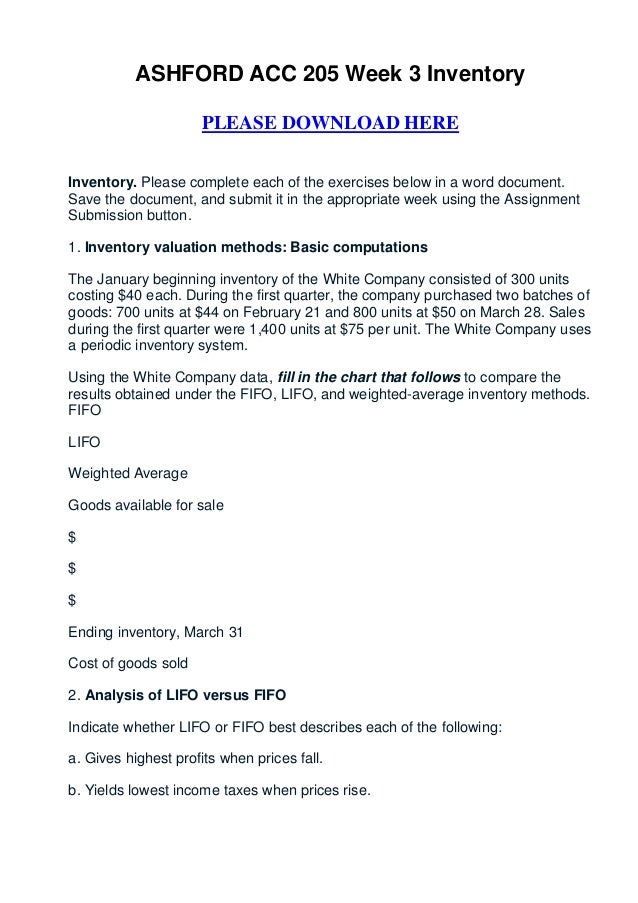 ASHFORD ACC 205 Week 3 Inventory

PLEASE DOWNLOAD HERE

Inventory. Please complete each of the exercises below in a word document. Save the document, and submit it in the appropriate week using the Assignment Submission button.

1. Inventory valuation methods: Basic computations

The January beginning inventory of the White Company consisted of 300 units costing $40 each. During the first quarter, the company purchased two batches of goods: 700 units at $44 on February 21 and 800 units at $50 on March 28. Sales during the first quarter were 1,400 units at $75 per unit. The White Company uses a periodic inventory system.

Using the White Company data, fill in the chart that follows to compare the results obtained under the FIFO, LIFO, and weighted-average inventory methods.
FIFO

LIFO

Weighted Average

Goods available for sale

$

$

$

Ending inventory, March 31

Cost of goods sold

2. Analysis of LIFO versus FIFO

Indicate whether LIFO or FIFO best describes each of the following:

a. Gives highest profits when prices fall.

b. Yields lowest income taxes when prices rise.